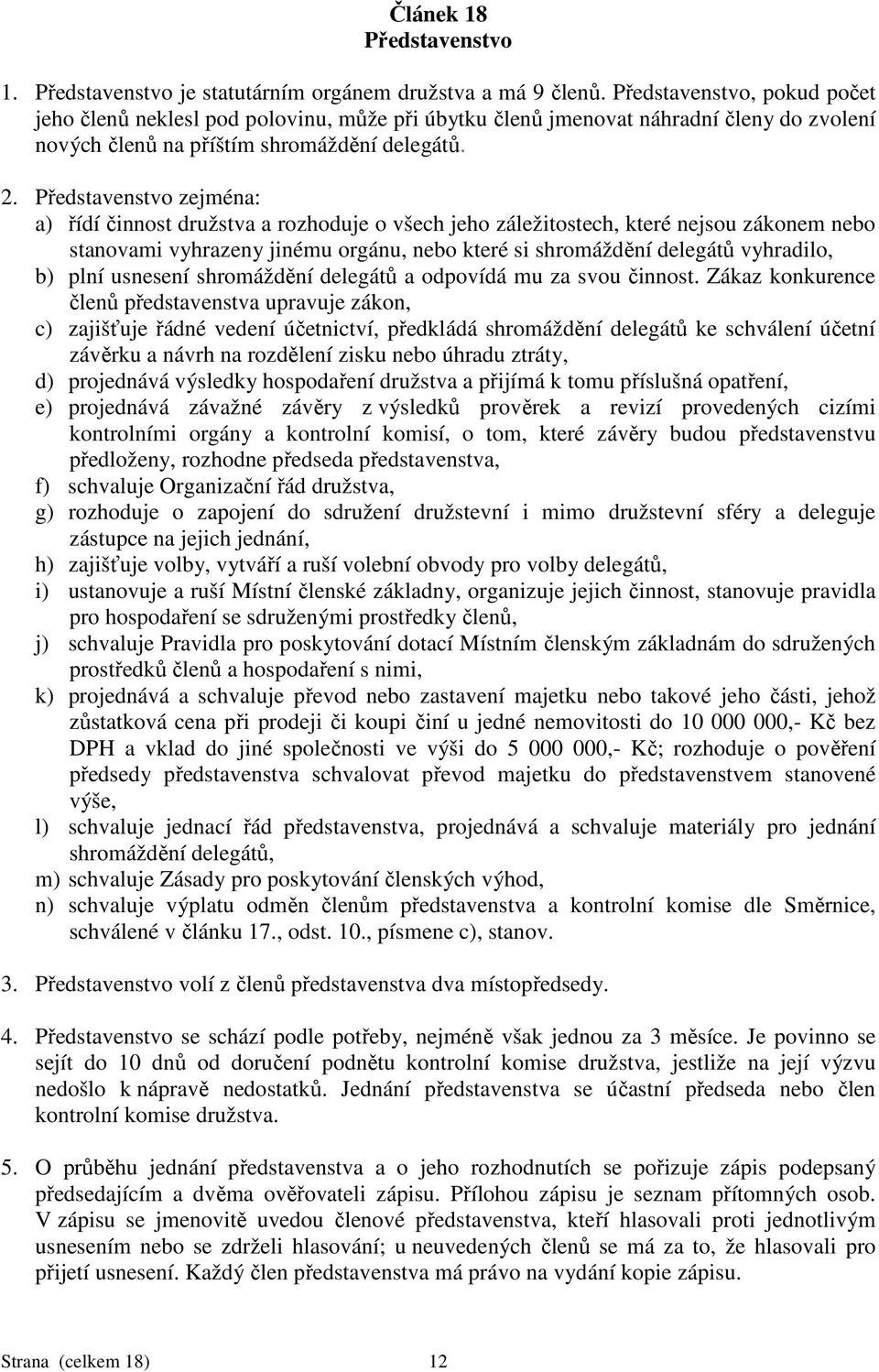 Článek 18
Představenstvo

1. Představenstvo je statutárním orgánem družstva a má 9 členů. Představenstvo, pokud počet jeho členů neklesl pod polovinu, může při úbytku členů jmenovat náhradní členy do zvolení nových členů na příštím shromáždění delegátů.

2. Představenstvo zejména:
a) řídí činnost družstva a rozhoduje o všech jeho záležitostech, které nejsou zákonem nebo stanovami vyhrazeny jinému orgánu, nebo které si shromáždění delegátů vyhradilo,
b) plní usnesení shromáždění delegátů a odpovídá mu za svou činnost. Zákaz konkurence členů představenstva upravuje zákon,
c) zajišťuje řádné vedení účetnictví, předkládá shromáždění delegátů ke schválení účetní závěrku a návrh na rozdělení zisku nebo úhradu ztráty,
d) projednává výsledky hospodaření družstva a přijímá k tomu příslušná opatření,
e) projednává závažné závěry z výsledků prověrek a revizí provedených cizími kontrolními orgány a kontrolní komisí, o tom, které závěry budou představenstvu předloženy, rozhodne předseda představenstva,
f) schvaluje Organizační řád družstva,
g) rozhoduje o zapojení do sdružení družstevní i mimo družstevní sféry a deleguje zástupce na jejich jednání,
h) zajišťuje volby, vytváří a ruší volební obvody pro volby delegátů,
i) ustanovuje a ruší Místní členské základny, organizuje jejich činnost, stanovuje pravidla pro hospodaření se sdruženými prostředky členů,
j) schvaluje Pravidla pro poskytování dotací Místním členským základnám do sdružených prostředků členů a hospodaření s nimi,
k) projednává a schvaluje převod nebo zastavení majetku nebo takové jeho části, jehož zůstatková cena při prodeji či koupi činí u jedné nemovitosti do 10 000 000,- Kč bez DPH a vklad do jiné společnosti ve výši do 5 000 000,- Kč; rozhoduje o pověření předsedy představenstva schvalovat převod majetku do představenstvem stanovené výše,
l) schvaluje jednací řád představenstva, projednává a schvaluje materiály pro jednání shromáždění delegátů,
m) schvaluje Zásady pro poskytování členských výhod,
n) schvaluje výplatu odměn členům představenstva a kontrolní komise dle Směrnice, schválené v článku 17., odst. 10., písmene c), stanov.

3. Představenstvo volí z členů představenstva dva místopředsedy.

4. Představenstvo se schází podle potřeby, nejméně však jednou za 3 měsíce. Je povinno se sejít do 10 dnů od doručení podnětu kontrolní komise družstva, jestliže na její výzvu nedošlo k nápravě nedostatků. Jednání představenstva se účastní předseda nebo člen kontrolní komise družstva.

5. O průběhu jednání představenstva a o jeho rozhodnutích se pořizuje zápis podepsaný předsedajícím a dvěma ověřovateli zápisu. Přílohou zápisu je seznam přítomných osob. V zápisu se jmenovitě uvedou členové představenstva, kteří hlasovali proti jednotlivým usnesením nebo se zdrželi hlasování; u neuvedených členů se má za to, že hlasovali pro přijetí usnesení. Každý člen představenstva má právo na vydání kopie zápisu.

Strana (celkem 18) 12